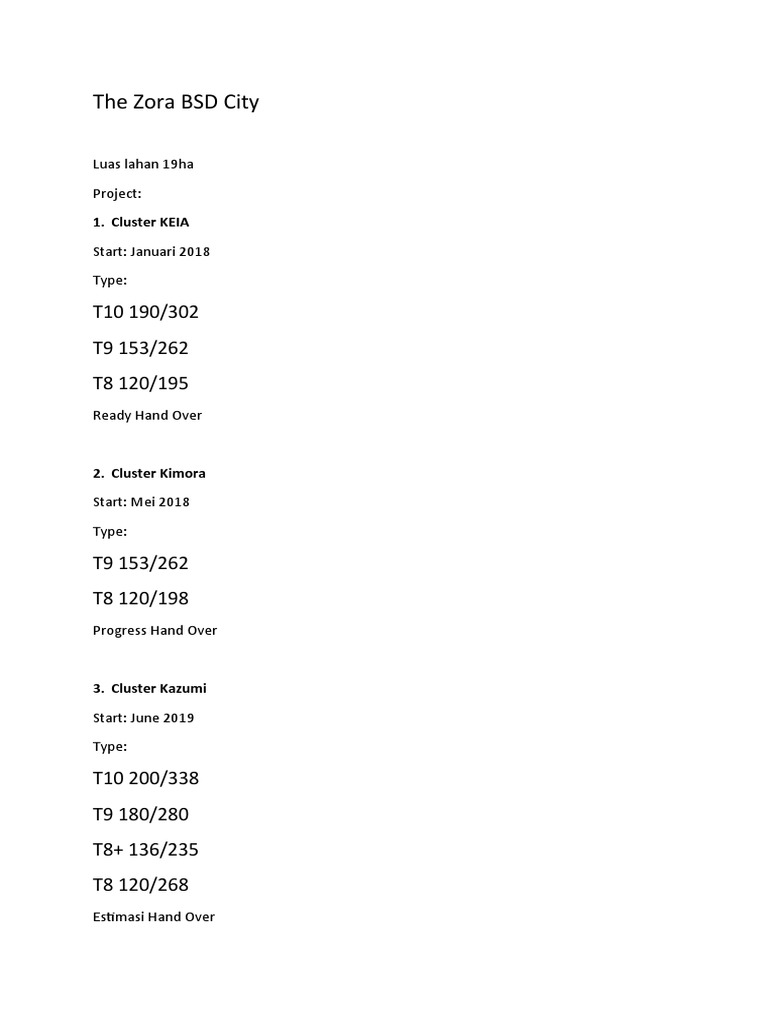 The Zora BSD City

Luas lahan 19ha

Project:

1. Cluster KEIA

Start: Januari 2018

Type:

T10 190/302

T9 153/262

T8 120/195

Ready Hand Over

2. Cluster Kimora

Start: Mei 2018

Type:

T9 153/262

T8 120/198

Progress Hand Over

3. Cluster Kazumi

Start: June 2019

Type:

T10 200/338

T9 180/280

T8+ 136/235

T8 120/268

Estimasi Hand Over